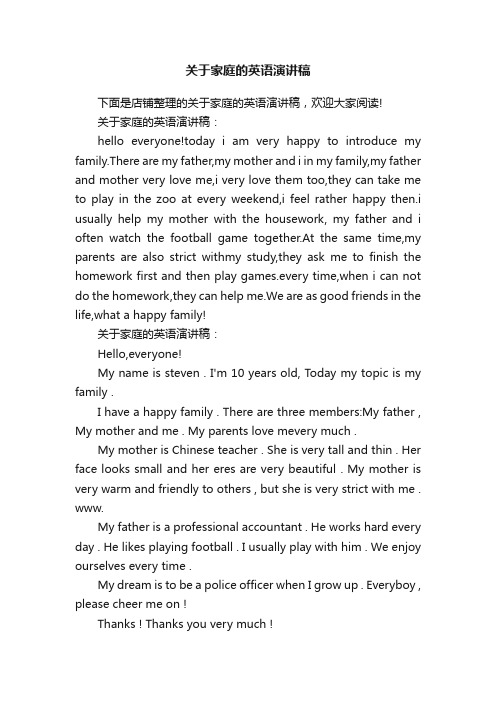 关于家庭的英语演讲稿

下面是店铺整理的关于家庭的英语演讲稿，欢迎大家阅读!

关于家庭的英语演讲稿：

hello everyone!today i am very happy to introduce my family.There are my father,my mother and i in my family,my father and mother very love me,i very love them too,they can take me to play in the zoo at every weekend,i feel rather happy then.i usually help my mother with the housework, my father and i often watch the football game together.At the same time,my parents are also strict withmy study,they ask me to finish the homework first and then play games.every time,when i can not do the homework,they can help me.We are as good friends in the life,what a happy family!

关于家庭的英语演讲稿：

Hello,everyone!

My name is steven . I'm 10 years old, Today my topic is my family .

I have a happy family . There are three members:My father , My mother and me . My parents love mevery much .

My mother is Chinese teacher . She is very tall and thin . Her face looks small and her eres are very beautiful . My mother is very warm and friendly to others , but she is very strict with me . www.

My father is a professional accountant . He works hard every day . He likes playing football . I usually play with him . We enjoy ourselves every time .

My dream is to be a police officer when I grow up . Everyboy , please cheer me on !

Thanks ! Thanks you very much !